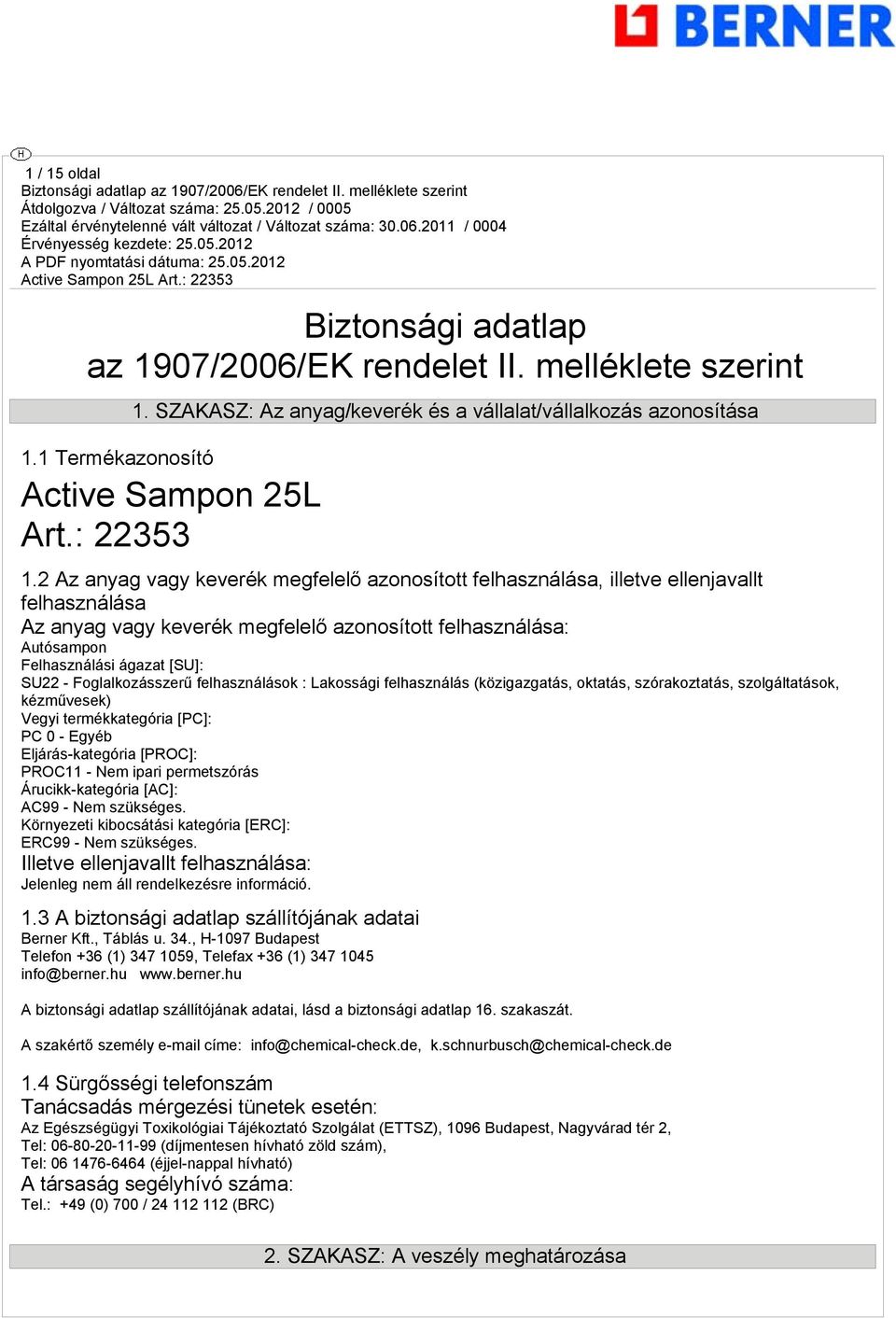 BERNER

H

1 / 15 oldal
Biztonsági adatlap az 1907/2006/EK rendelet II. melléklete szerint
Átdolgozva / Változat száma: 25.05.2012 / 0005
Ezáltal érvénytelenné vált változat / Változat száma: 30.06.2011 / 0004
Érvényesség kezdete: 25.05.2012
A PDF nyomtatási dátuma: 25.05.2012
Active Sampon 25L Art.: 22353

Biztonsági adatlap
az 1907/2006/EK rendelet II. melléklete szerint

1. SZAKASZ: Az anyag/keverék és a vállalat/vállalkozás azonosítása

1.1 Termékazonosító

Active Sampon 25L
Art.: 22353

1.2 Az anyag vagy keverék megfelelő azonosított felhasználása, illetve ellenjavallt felhasználása
Az anyag vagy keverék megfelelő azonosított felhasználása:
Autósampon
Felhasználási ágazat [SU]:
SU22 - Foglalkozásszerű felhasználások : Lakossági felhasználás (közigazgatás, oktatás, szórakoztatás, szolgáltatások, kézművesek)
Vegyi termékkategória [PC]:
PC 0 - Egyéb
Eljárás-kategória [PROC]:
PROC11 - Nem ipari permetszórás
Árucikk-kategória [AC]:
AC99 - Nem szükséges.
Környezeti kibocsátási kategória [ERC]:
ERC99 - Nem szükséges.
Illetve ellenjavallt felhasználása:
Jelenleg nem áll rendelkezésre információ.

1.3 A biztonsági adatlap szállítójának adatai
Berner Kft., Táblás u. 34., H-1097 Budapest
Telefon +36 (1) 347 1059, Telefax +36 (1) 347 1045
info@berner.hu www.berner.hu

A biztonsági adatlap szállítójának adatai, lásd a biztonsági adatlap 16. szakaszát.

A szakértő személy e-mail címe: info@chemical-check.de, k.schnurbusch@chemical-check.de

1.4 Sürgősségi telefonszám
Tanácsadás mérgezési tünetek esetén:
Az Egészségügyi Toxikológiai Tájékoztató Szolgálat (ETTSZ), 1096 Budapest, Nagyvárad tér 2,
Tel: 06-80-20-11-99 (díjmentesen hívható zöld szám),
Tel: 06 1476-6464 (éjjel-nappal hívható)
A társaság segélyhívó száma:
Tel.: +49 (0) 700 / 24 112 112 (BRC)

2. SZAKASZ: A veszély meghatározása